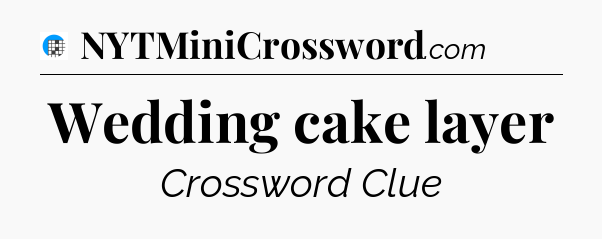 NYTMiniCrossword.com

Wedding cake layer

Crossword Clue